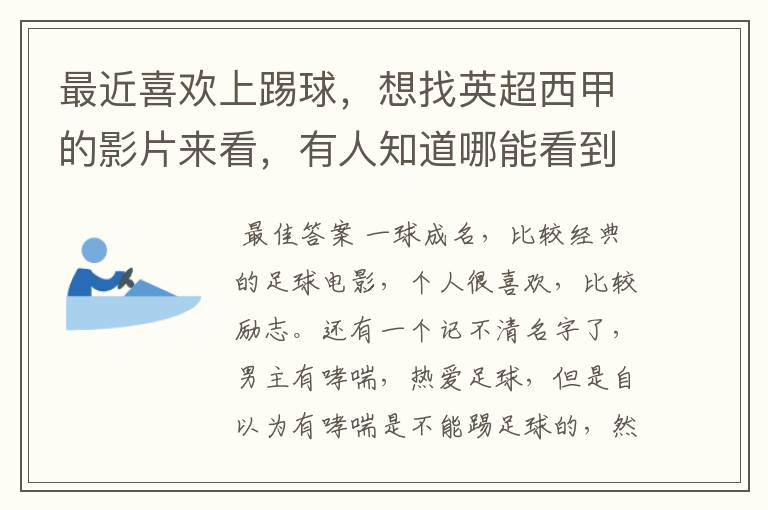 最近喜欢上踢球，想找英超西甲的影片来看，有人知道哪能看到

最佳答案 一球成名，比较经典的足球电影，个人很喜欢，比较励志。还有一个记不清名字了，男主有哮喘，热爱足球，但是自以为有哮喘是不能踢足球的，然